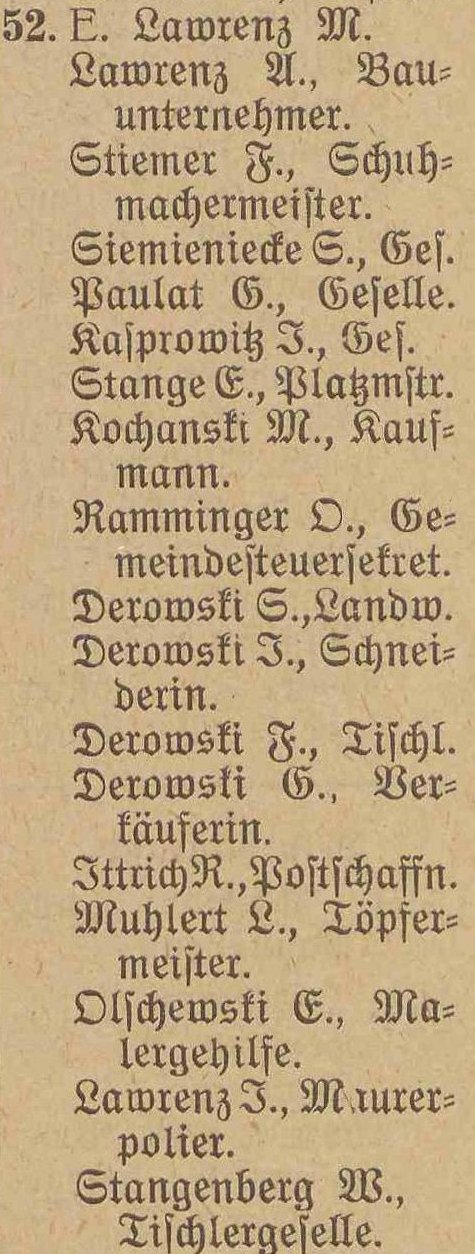 52. E. Lawrenz M.
Lawrenz A., Bauunternehmer.
Stiemer F., Schuhmachermeister.
Siemieniecke S., Ges.
Paulat G., Geselle.
Kasprowitz J., Ges.
Stange E., Platzmstr.
Kochanski M., Kaufmann.
Ramminger O., Gemeindesteuersekret.
Derowski S., Landw.
Derowski J., Schneiderin.
Derowski F., Tischl.
Derowski G., Verkäuferin.
Ittrich R., Postschaffn.
Muhlert L., Töpfermeister.
Olschewski E., Malergehilfe.
Lawrenz J., Maurerpolier.
Stangenberg W., Tischlergeselle.